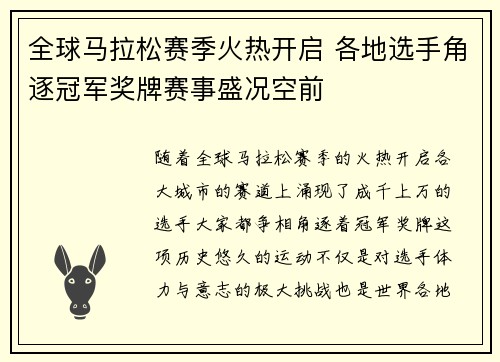 全球马拉松赛季火热开启 各地选手角逐冠军奖牌赛事盛况空前

随着全球马拉松赛季的火热开启各大城市的赛道上涌现了成千上万的选手大家都争相角逐着冠军奖牌这项历史悠久的运动不仅是对选手体力与意志的极大挑战也是世界各地